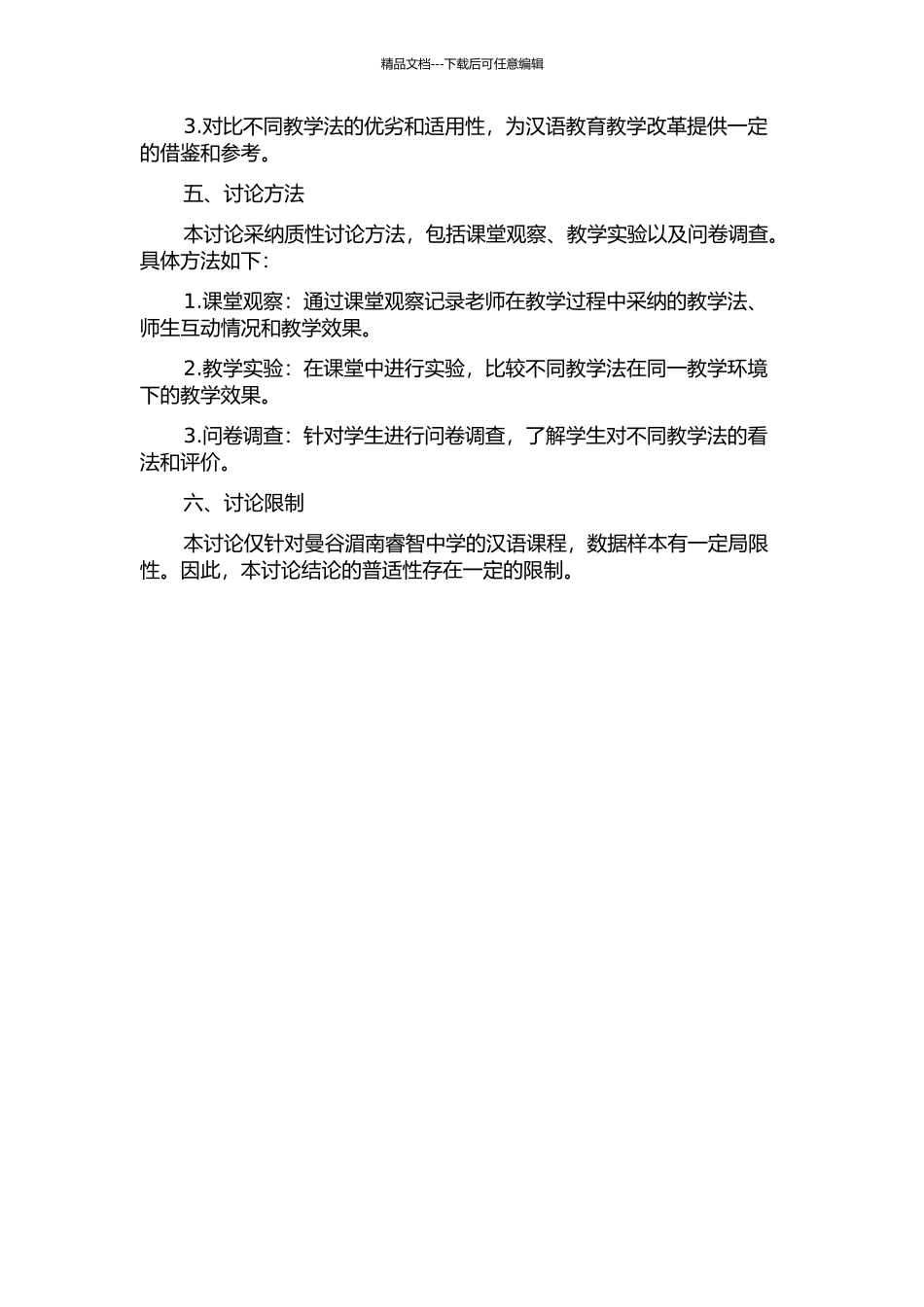 精品文档---下载后可任意编辑

3.对比不同教学法的优劣和适用性，为汉语教育教学改革提供一定的借鉴和参考。

五、讨论方法

本讨论采纳质性讨论方法，包括课堂观察、教学实验以及问卷调查。具体方法如下：

1.课堂观察：通过课堂观察记录老师在教学过程中采纳的教学法、师生互动情况和教学效果。

2.教学实验：在课堂中进行实验，比较不同教学法在同一教学环境下的教学效果。

3.问卷调查：针对学生进行问卷调查，了解学生对不同教学法的看法和评价。

六、讨论限制

本讨论仅针对曼谷湄南睿智中学的汉语课程，数据样本有一定局限性。因此，本讨论结论的普适性存在一定的限制。